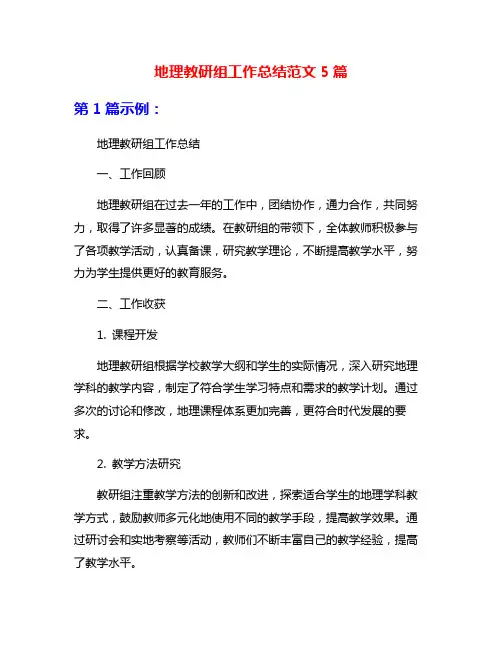 地理教研组工作总结范文 5 篇

第 1 篇示例：

地理教研组工作总结

一、工作回顾

地理教研组在过去一年的工作中，团结协作，通力合作，共同努力，取得了许多显著的成绩。在教研组的带领下，全体教师积极参与了各项教学活动，认真备课，研究教学理论，不断提高教学水平，努力为学生提供更好的教育服务。

二、工作收获

1. 课程开发

地理教研组根据学校教学大纲和学生的实际情况，深入研究地理学科的教学内容，制定了符合学生学习特点和需求的教学计划。通过多次的讨论和修改，地理课程体系更加完善，更符合时代发展的要求。

2. 教学方法研究

教研组注重教学方法的创新和改进，探索适合学生的地理学科教学方式，鼓励教师多元化地使用不同的教学手段，提高教学效果。通过研讨会和实地考察等活动，教师们不断丰富自己的教学经验，提高了教学水平。